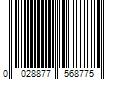 0 028877 568775